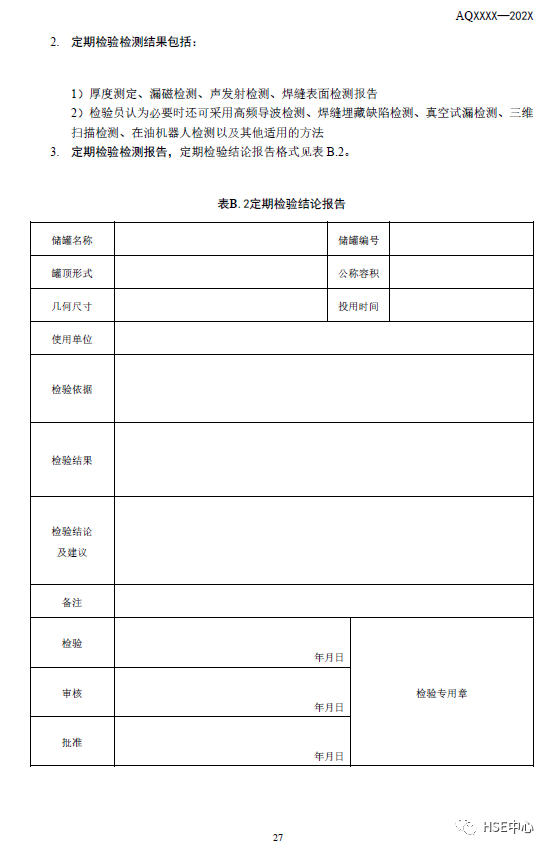 AQXXXX—202X

2. 定期检验检测结果包括：

1）厚度测定、漏磁检测、声发射检测、焊缝表面检测报告

2）检验员认为必要时还可采用高频导波检测、焊缝埋藏缺陷检测、真空试漏检测、三维扫描检测、在油机器人检测以及其他适用的方法

3. 定期检验检测报告，定期检验结论报告格式见表 B.2。

表B. 2定期检验结论报告

| 储罐名称 | | 储罐编号 | |
|---|---|---|---|
| 罐顶形式 | | 公称容积 | |
| 几何尺寸 | | 投用时间 | |
| 使用单位 | | | |
| 检验依据 | | | |
| 检验结果 | | | |
| 检验结论及建议 | | | |
| 备注 | | | |
| 检验 | 年月日 | 检验专用章 | |
| 审核 | 年月日 | | |
| 批准 | 年月日 | | |

27

HSE中心